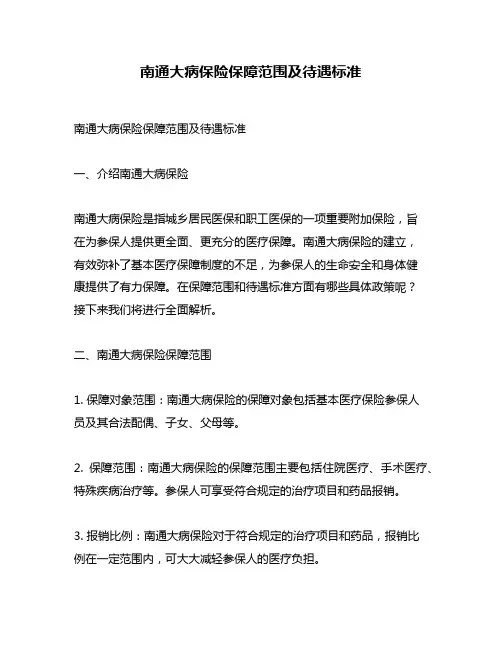 南通大病保险保障范围及待遇标准

南通大病保险保障范围及待遇标准

一、介绍南通大病保险

南通大病保险是指城乡居民医保和职工医保的一项重要附加保险，旨在为参保人提供更全面、更充分的医疗保障。南通大病保险的建立，有效弥补了基本医疗保障制度的不足，为参保人的生命安全和身体健康提供了有力保障。在保障范围和待遇标准方面有哪些具体政策呢？接下来我们将进行全面解析。

二、南通大病保险保障范围

1. 保障对象范围：南通大病保险的保障对象包括基本医疗保险参保人员及其合法配偶、子女、父母等。

2. 保障范围：南通大病保险的保障范围主要包括住院医疗、手术医疗、特殊疾病治疗等。参保人可享受符合规定的治疗项目和药品报销。

3. 报销比例：南通大病保险对于符合规定的治疗项目和药品，报销比例在一定范围内，可大大减轻参保人的医疗负担。